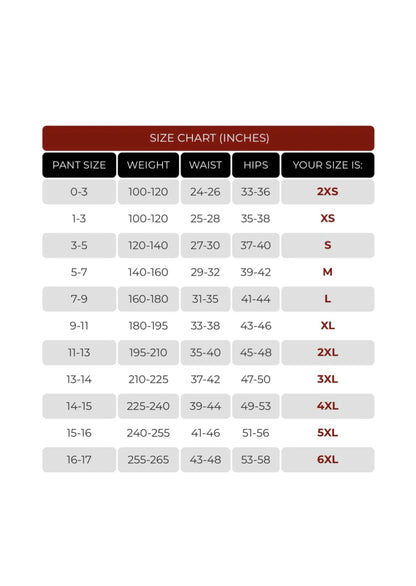 SIZE CHART (INCHES)

| PANT SIZE | WEIGHT | WAIST | HIPS | YOUR SIZE IS: |
|---|---|---|---|---|
| 0-3 | 100-120 | 24-26 | 33-36 | 2XS |
| 1-3 | 100-120 | 25-28 | 35-38 | XS |
| 3-5 | 120-140 | 27-30 | 37-40 | S |
| 5-7 | 140-160 | 29-32 | 39-42 | M |
| 7-9 | 160-180 | 31-35 | 41-44 | L |
| 9-11 | 180-195 | 33-38 | 43-46 | XL |
| 11-13 | 195-210 | 35-40 | 45-48 | 2XL |
| 13-14 | 210-225 | 37-42 | 47-50 | 3XL |
| 14-15 | 225-240 | 39-44 | 49-53 | 4XL |
| 15-16 | 240-255 | 41-46 | 51-56 | 5XL |
| 16-17 | 255-265 | 43-48 | 53-58 | 6XL |